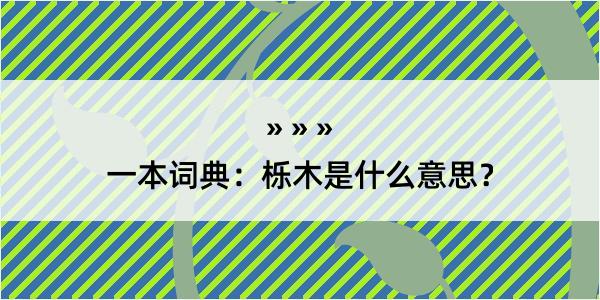 » » »

一本词典：栎木是什么意思？